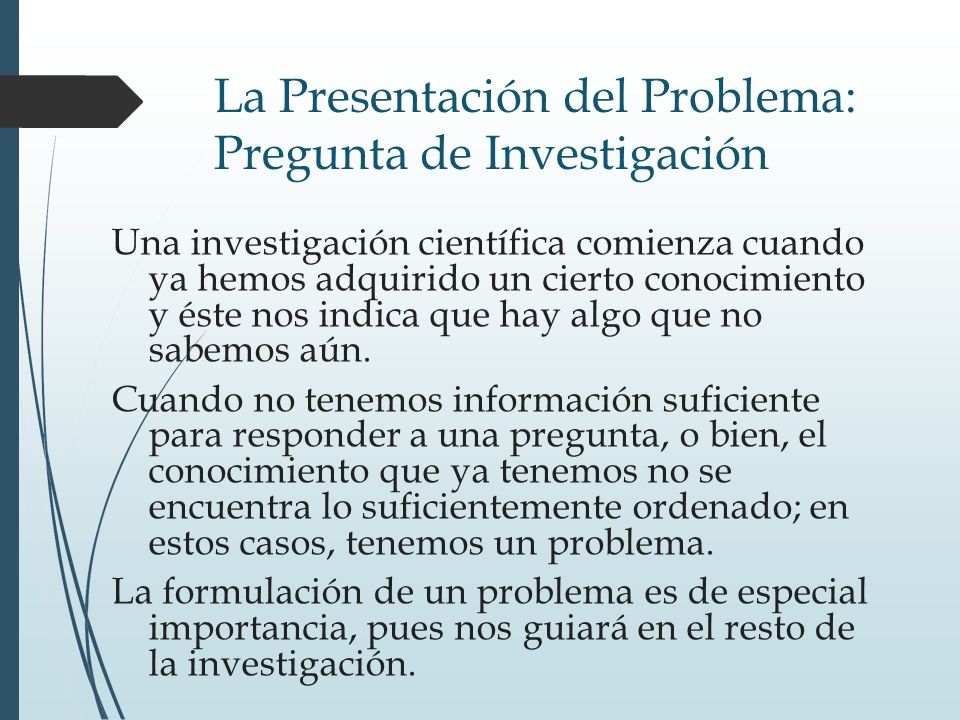 La Presentación del Problema: Pregunta de Investigación

Una investigación científica comienza cuando ya hemos adquirido un cierto conocimiento y éste nos indica que hay algo que no sabemos aún.

Cuando no tenemos información suficiente para responder a una pregunta, o bien, el conocimiento que ya tenemos no se encuentra lo suficientemente ordenado; en estos casos, tenemos un problema.

La formulación de un problema es de especial importancia, pues nos guiará en el resto de la investigación.